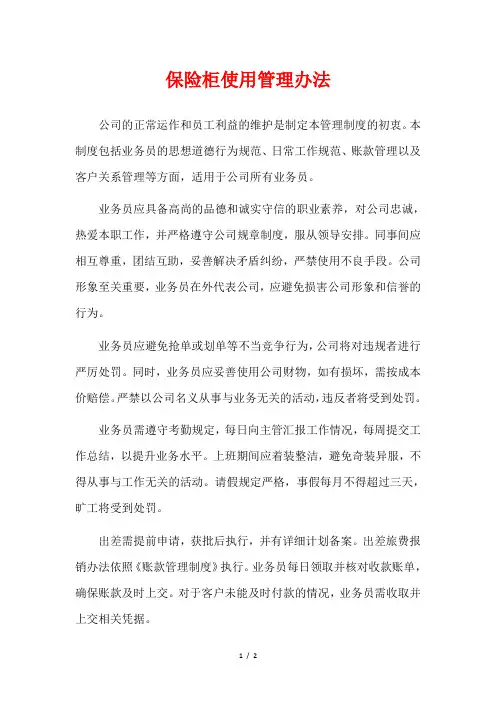 保险柜使用管理办法

公司的正常运作和员工利益的维护是制定本管理制度的初衷。本制度包括业务员的思想道德行为规范、日常工作规范、账款管理以及客户关系管理等方面，适用于公司所有业务员。

业务员应具备高尚的品德和诚实守信的职业素养，对公司忠诚，热爱本职工作，并严格遵守公司规章制度，服从领导安排。同事间应相互尊重，团结互助，妥善解决矛盾纠纷，严禁使用不良手段。公司形象至关重要，业务员在外代表公司，应避免损害公司形象和信誉的行为。

业务员应避免抢单或划单等不当竞争行为，公司将对违规者进行严厉处罚。同时，业务员应妥善使用公司财物，如有损坏，需按成本价赔偿。严禁以公司名义从事与业务无关的活动，违反者将受到处罚。

业务员需遵守考勤规定，每日向主管汇报工作情况，每周提交工作总结，以提升业务水平。上班期间应着装整洁，避免奇装异服，不得从事与工作无关的活动。请假规定严格，事假每月不得超过三天，旷工将受到处罚。

出差需提前申请，获批后执行，并有详细计划备案。出差旅费报销办法依照《账款管理制度》执行。业务员每日领取并核对收款账单，确保账款及时上交。对于客户未能及时付款的情况，业务员需收取并上交相关凭据。

1 / 2